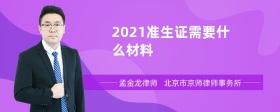 2021准生证需要什么材料

孟金龙律师 北京市京师律师事务所